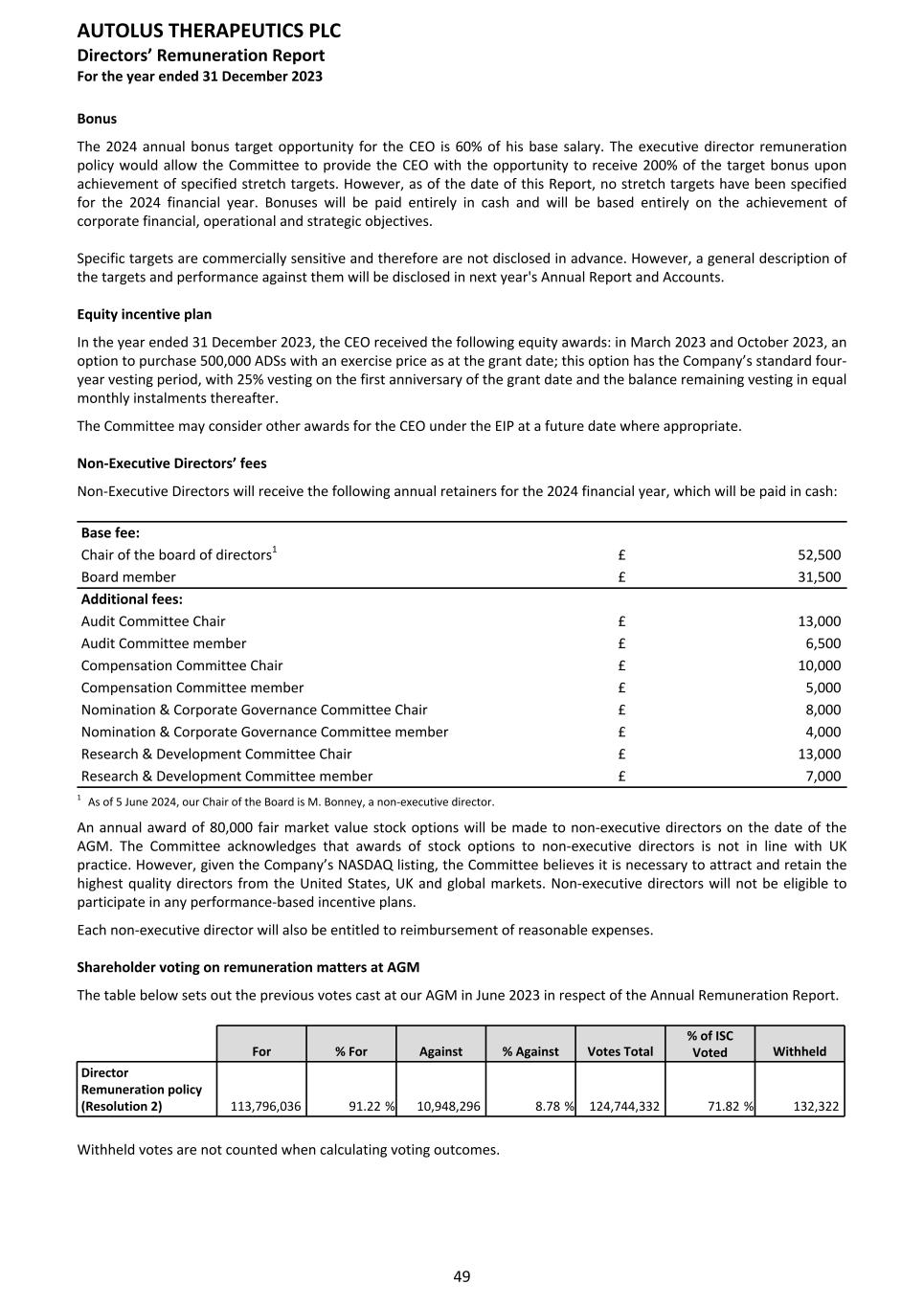 AUTOLUS THERAPEUTICS PLC
Directors' Remuneration Report
For the year ended 31 December 2023

Bonus

The 2024 annual bonus target opportunity for the CEO is 60% of his base salary. The executive director remuneration policy would allow the Committee to provide the CEO with the opportunity to receive 200% of the target bonus upon achievement of specified stretch targets. However, as of the date of this Report, no stretch targets have been specified for the 2024 financial year. Bonuses will be paid entirely in cash and will be based entirely on the achievement of corporate financial, operational and strategic objectives.

Specific targets are commercially sensitive and therefore are not disclosed in advance. However, a general description of the targets and performance against them will be disclosed in next year's Annual Report and Accounts.

Equity incentive plan

In the year ended 31 December 2023, the CEO received the following equity awards: in March 2023 and October 2023, an option to purchase 500,000 ADSs with an exercise price as at the grant date; this option has the Company's standard four-year vesting period, with 25% vesting on the first anniversary of the grant date and the balance remaining vesting in equal monthly instalments thereafter.

The Committee may consider other awards for the CEO under the EIP at a future date where appropriate.

Non-Executive Directors' fees

Non-Executive Directors will receive the following annual retainers for the 2024 financial year, which will be paid in cash:

| Base fee: | | |
|---|---|---|
| Chair of the board of directors$^1$ | £ | 52,500 |
| Board member | £ | 31,500 |
| Additional fees: | | |
| Audit Committee Chair | £ | 13,000 |
| Audit Committee member | £ | 6,500 |
| Compensation Committee Chair | £ | 10,000 |
| Compensation Committee member | £ | 5,000 |
| Nomination & Corporate Governance Committee Chair | £ | 8,000 |
| Nomination & Corporate Governance Committee member | £ | 4,000 |
| Research & Development Committee Chair | £ | 13,000 |
| Research & Development Committee member | £ | 7,000 |

$^1$ As of 5 June 2024, our Chair of the Board is M. Bonney, a non-executive director.

An annual award of 80,000 fair market value stock options will be made to non-executive directors on the date of the AGM. The Committee acknowledges that awards of stock options to non-executive directors is not in line with UK practice. However, given the Company's NASDAQ listing, the Committee believes it is necessary to attract and retain the highest quality directors from the United States, UK and global markets. Non-executive directors will not be eligible to participate in any performance-based incentive plans.

Each non-executive director will also be entitled to reimbursement of reasonable expenses.

Shareholder voting on remuneration matters at AGM

The table below sets out the previous votes cast at our AGM in June 2023 in respect of the Annual Remuneration Report.

| | For | % For | Against | % Against | Votes Total | % of ISC Voted | Withheld |
|---|---|---|---|---|---|---|---|
| Director Remuneration policy (Resolution 2) | 113,796,036 | 91.22 % | 10,948,296 | 8.78 % | 124,744,332 | 71.82 % | 132,322 |

Withheld votes are not counted when calculating voting outcomes.

49